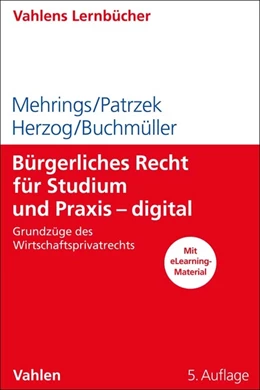 Vahlens Lernbücher

Mehrings/Patrzek
Herzog/Buchmüller

Bürgerliches Recht für Studium und Praxis – digital

Grundzüge des Wirtschaftsprivatrechts

Mit eLearning-Material

Vahlen

5. Auflage